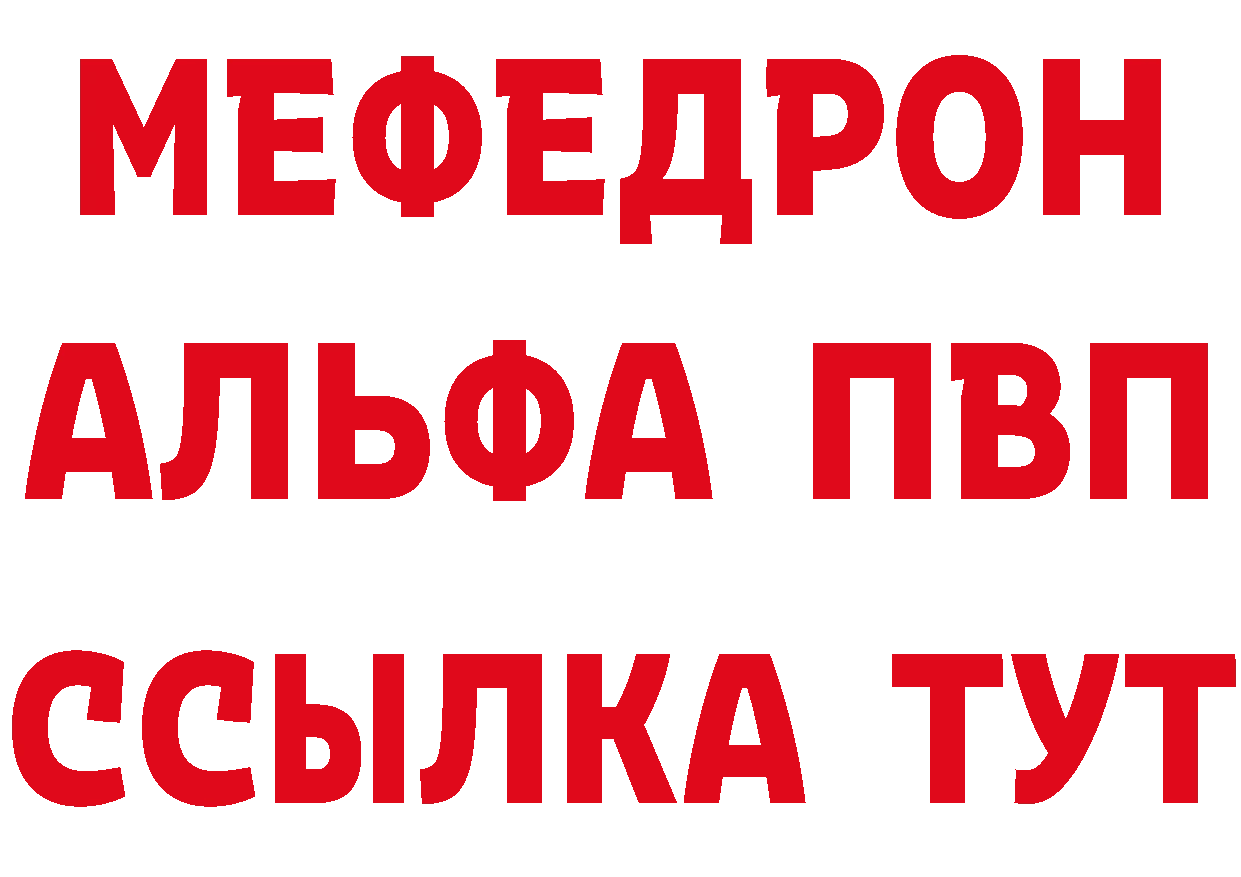 МЕФЕДРОН
АЛЬФА ПВП
ССЫЛКА ТУТ